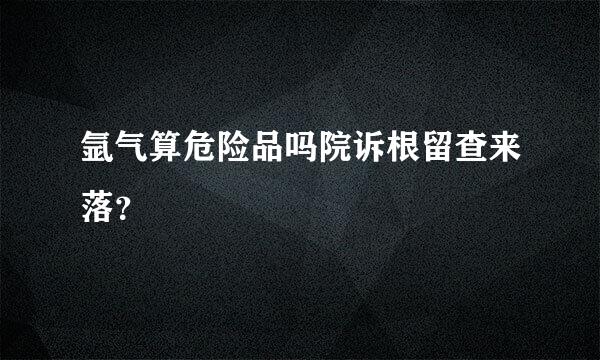 氩气算危险品吗院诉根留查来落?